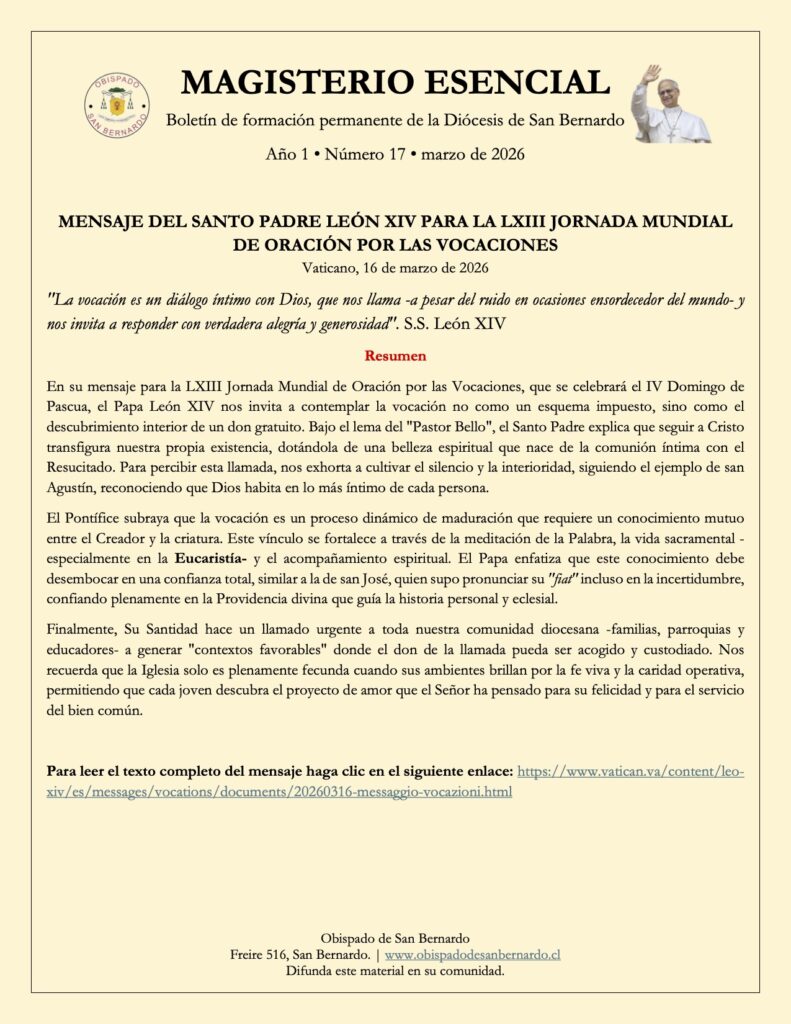 OBISPADO SAN BERNARDO

MAGISTERIO ESENCIAL

Boletín de formación permanente de la Diócesis de San Bernardo

Año 1 • Número 17 • marzo de 2026

MENSAJE DEL SANTO PADRE LEÓN XIV PARA LA LXIII JORNADA MUNDIAL DE ORACIÓN POR LAS VOCACIONES

Vaticano, 16 de marzo de 2026

"La vocación es un diálogo íntimo con Dios, que nos llama -a pesar del ruido en ocasiones ensordecedor del mundo- y nos invita a responder con verdadera alegría y generosidad". S.S. León XIV

Resumen

En su mensaje para la LXIII Jornada Mundial de Oración por las Vocaciones, que se celebrará el IV Domingo de Pascua, el Papa León XIV nos invita a contemplar la vocación no como un esquema impuesto, sino como el descubrimiento interior de un don gratuito. Bajo el lema del "Pastor Bello", el Santo Padre explica que seguir a Cristo transfigura nuestra propia existencia, dotándola de una belleza espiritual que nace de la comunión íntima con el Resucitado. Para percibir esta llamada, nos exhorta a cultivar el silencio y la interioridad, siguiendo el ejemplo de san Agustín, reconociendo que Dios habita en lo más íntimo de cada persona.

El Pontífice subraya que la vocación es un proceso dinámico de maduración que requiere un conocimiento mutuo entre el Creador y la criatura. Este vínculo se fortalece a través de la meditación de la Palabra, la vida sacramental -especialmente en la Eucaristía- y el acompañamiento espiritual. El Papa enfatiza que este conocimiento debe desembocar en una confianza total, similar a la de san José, quien supo pronunciar su "fiat" incluso en la incertidumbre, confiando plenamente en la Providencia divina que guía la historia personal y eclesial.

Finalmente, Su Santidad hace un llamado urgente a toda nuestra comunidad diocesana -familias, parroquias y educadores- a generar "contextos favorables" donde el don de la llamada pueda ser acogido y custodiado. Nos recuerda que la Iglesia solo es plenamente fecunda cuando sus ambientes brillan por la fe viva y la caridad operativa, permitiendo que cada joven descubra el proyecto de amor que el Señor ha pensado para su felicidad y para el servicio del bien común.

Para leer el texto completo del mensaje haga clic en el siguiente enlace: https://www.vatican.va/content/leo-xiv/es/messages/vocations/documents/20260316-messaggio-vocazioni.html

Obispado de San Bernardo
Freire 516, San Bernardo. | www.obispadodesanbernardo.cl
Difunda este material en su comunidad.